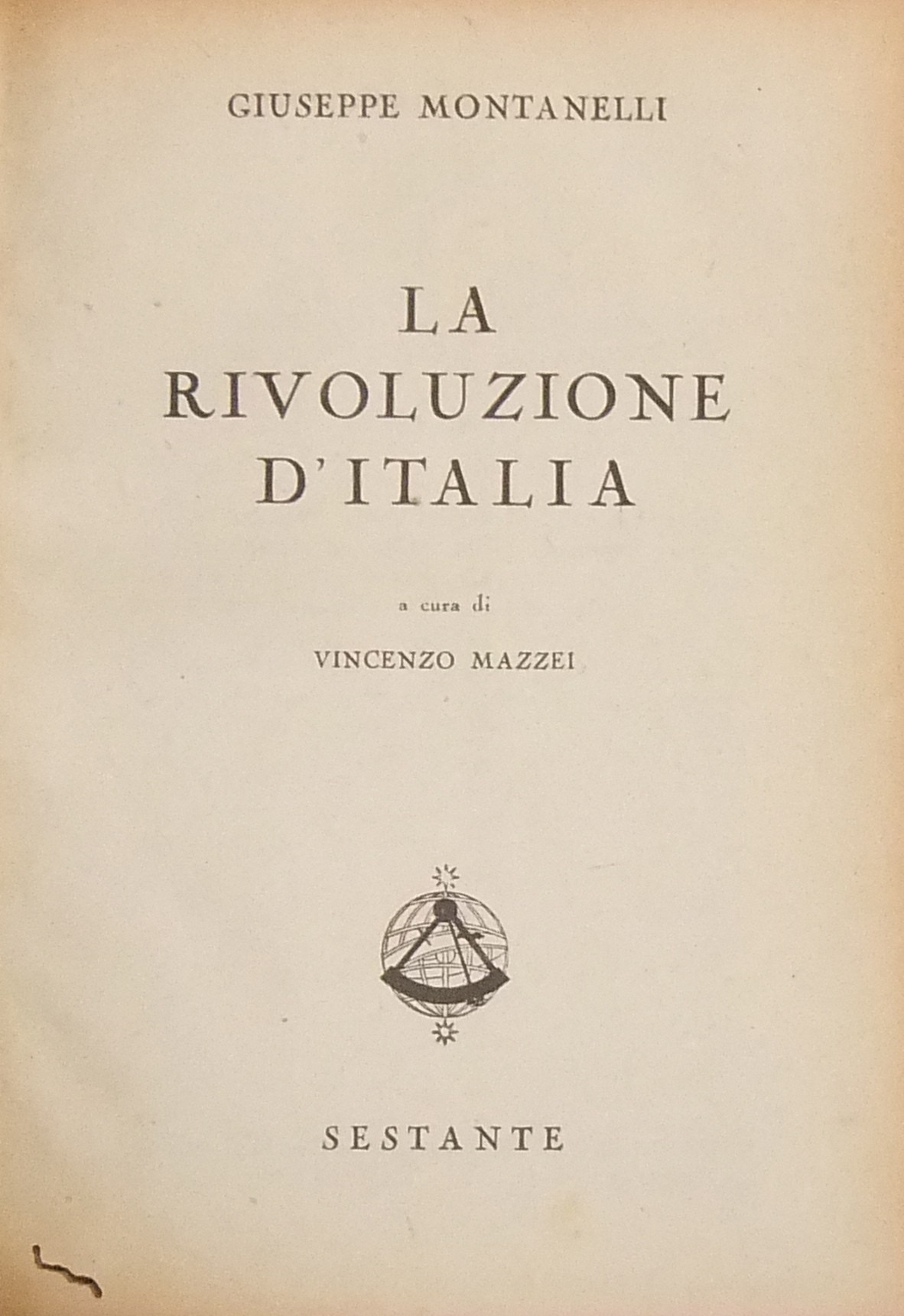 GIUSEPPE MONTANELLI

LA RIVOLUZIONE D'ITALIA

a cura di

VINCENZO MAZZEI

SESTANTE